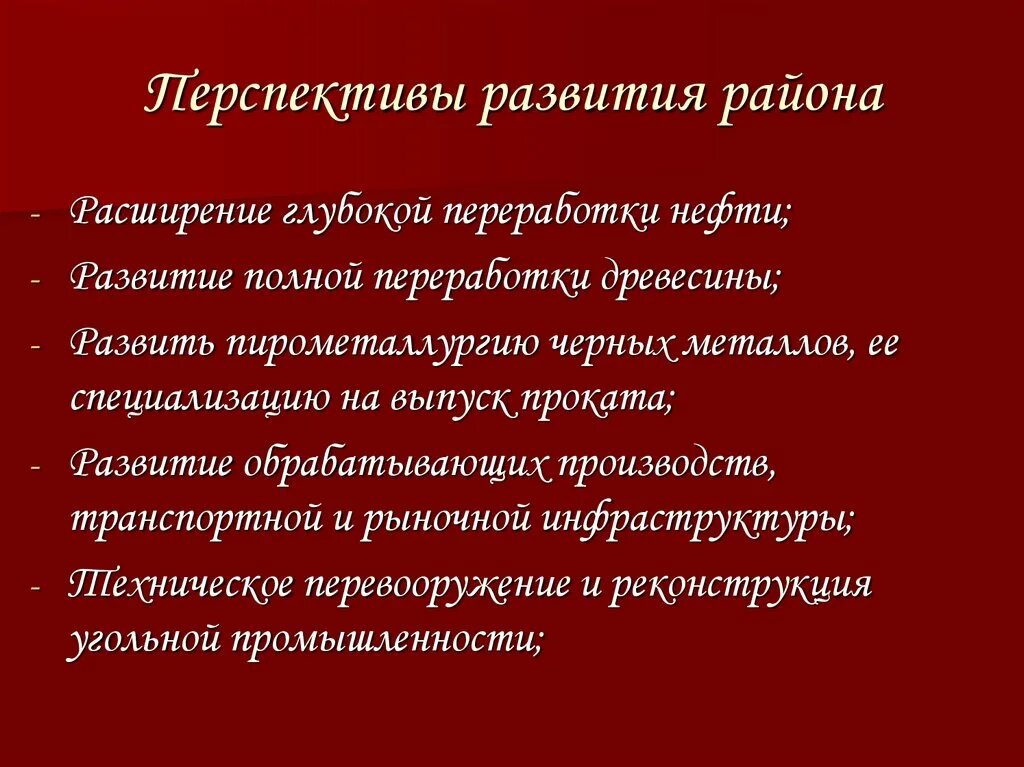 Перспективы развития района

- Расширение глубокой переработки нефти;
- Развитие полной переработки древесины;
- Развить пирометаллургию черных металлов, ее специализацию на выпуск проката;
- Развитие обрабатывающих производств, транспортной и рыночной инфраструктуры;
- Техническое перевооружение и реконструкция угольной промышленности;